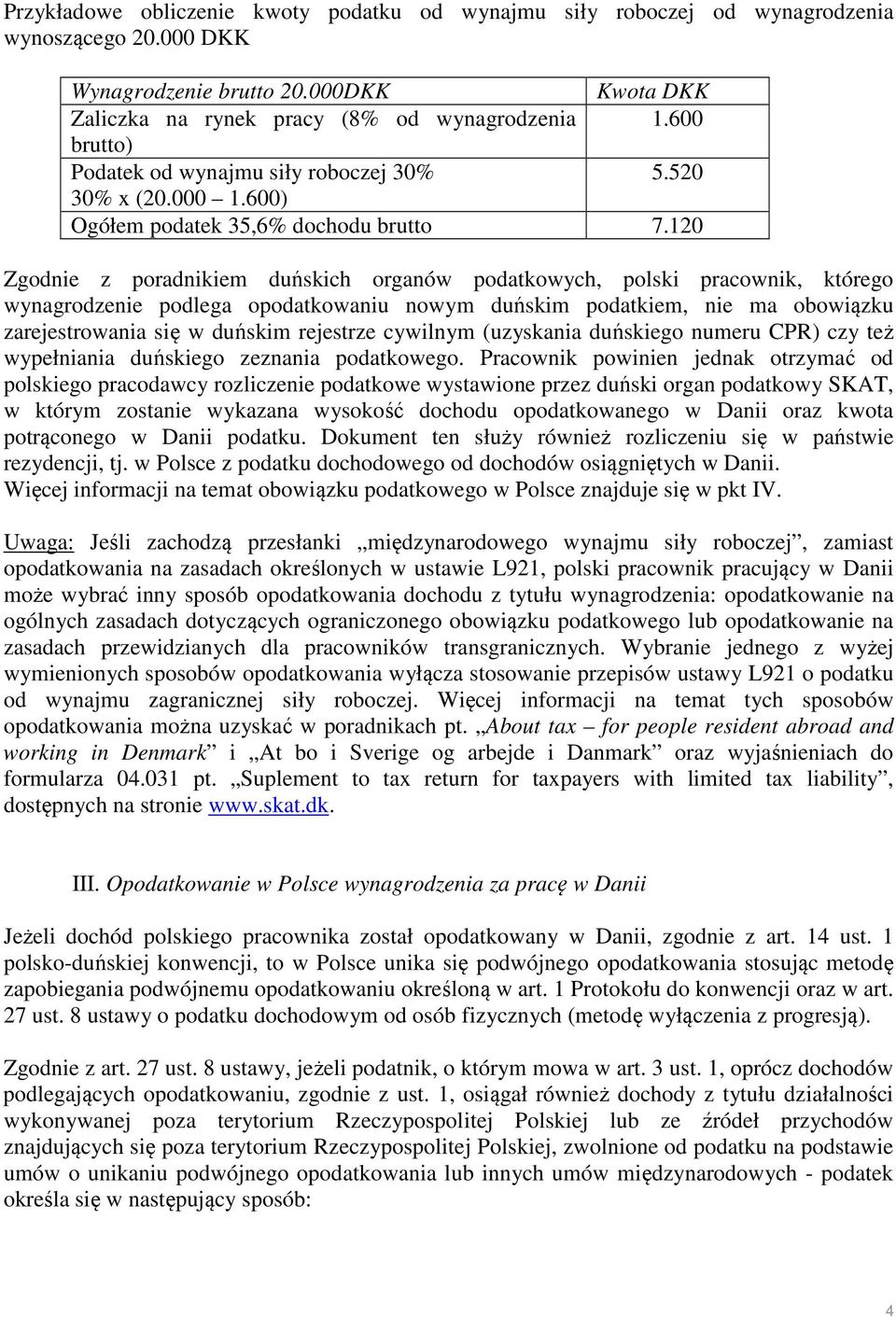 Przykładowe obliczenie kwoty podatku od wynajmu siły roboczej od wynagrodzenia wynoszącego 20.000 DKK

| Wynagrodzenie brutto 20.000DKK | Kwota DKK |
|---|---|
| Zaliczka na rynek pracy (8% od wynagrodzenia brutto) | 1.600 |
| Podatek od wynajmu siły roboczej 30% 30% x (20.000 – 1.600) | 5.520 |
| Ogółem podatek 35,6% dochodu brutto | 7.120 |

Zgodnie z poradnikiem duńskich organów podatkowych, polski pracownik, którego wynagrodzenie podlega opodatkowaniu nowym duńskim podatkiem, nie ma obowiązku zarejestrowania się w duńskim rejestrze cywilnym (uzyskania duńskiego numeru CPR) czy też wypełniania duńskiego zeznania podatkowego. Pracownik powinien jednak otrzymać od polskiego pracodawcy rozliczenie podatkowe wystawione przez duński organ podatkowy SKAT, w którym zostanie wykazana wysokość dochodu opodatkowanego w Danii oraz kwota potrąconego w Danii podatku. Dokument ten służy również rozliczeniu się w państwie rezydencji, tj. w Polsce z podatku dochodowego od dochodów osiągniętych w Danii. Więcej informacji na temat obowiązku podatkowego w Polsce znajduje się w pkt IV.

Uwaga: Jeśli zachodzą przesłanki „międzynarodowego wynajmu siły roboczej”, zamiast opodatkowania na zasadach określonych w ustawie L921, polski pracownik pracujący w Danii może wybrać inny sposób opodatkowania dochodu z tytułu wynagrodzenia: opodatkowanie na ogólnych zasadach dotyczących ograniczonego obowiązku podatkowego lub opodatkowanie na zasadach przewidzianych dla pracowników transgranicznych. Wybranie jednego z wyżej wymienionych sposobów opodatkowania wyłącza stosowanie przepisów ustawy L921 o podatku od wynajmu zagranicznej siły roboczej. Więcej informacji na temat tych sposobów opodatkowania można uzyskać w poradnikach pt. „About tax – for people resident abroad and working in Denmark” i „At bo i Sverige og arbejde i Danmark” oraz wyjaśnieniach do formularza 04.031 pt. „Suplement to tax return for taxpayers with limited tax liability”, dostępnych na stronie www.skat.dk.

III. Opodatkowanie w Polsce wynagrodzenia za pracę w Danii

Jeżeli dochód polskiego pracownika został opodatkowany w Danii, zgodnie z art. 14 ust. 1 polsko-duńskiej konwencji, to w Polsce unika się podwójnego opodatkowania stosując metodę zapobiegania podwójnemu opodatkowaniu określoną w art. 1 Protokołu do konwencji oraz w art. 27 ust. 8 ustawy o podatku dochodowym od osób fizycznych (metodę wyłączenia z progresją).

Zgodnie z art. 27 ust. 8 ustawy, jeżeli podatnik, o którym mowa w art. 3 ust. 1, oprócz dochodów podlegających opodatkowaniu, zgodnie z ust. 1, osiągał również dochody z tytułu działalności wykonywanej poza terytorium Rzeczypospolitej Polskiej lub ze źródeł przychodów znajdujących się poza terytorium Rzeczypospolitej Polskiej, zwolnione od podatku na podstawie umów o unikaniu podwójnego opodatkowania lub innych umów międzynarodowych - podatek określa się w następujący sposób:

4